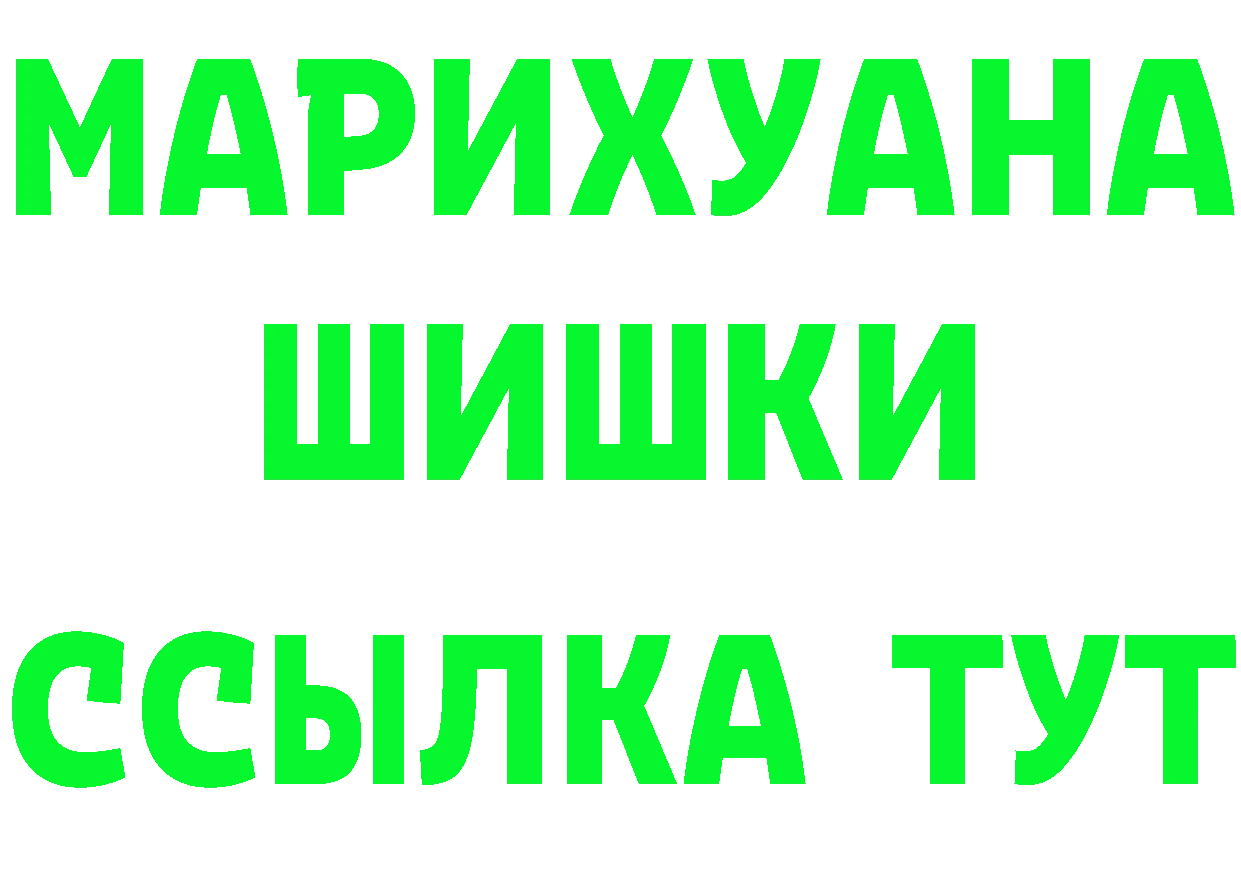 МАРИХУАНА
ШИШКИ
ССЫЛКА ТУТ